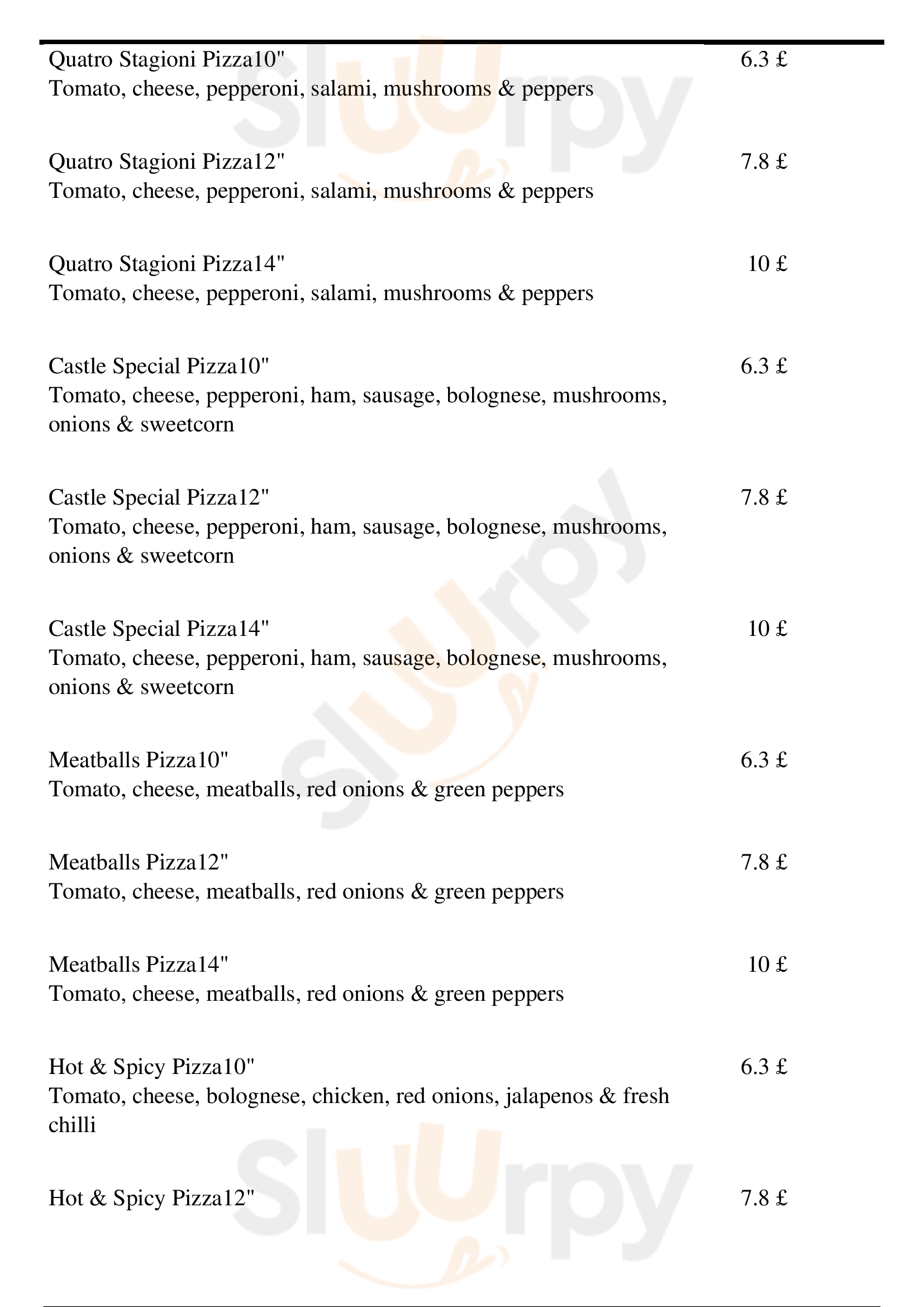 Quatro Stagioni Pizza10" 6.3 £
Tomato, cheese, pepperoni, salami, mushrooms & peppers

Quatro Stagioni Pizza12" 7.8 £
Tomato, cheese, pepperoni, salami, mushrooms & peppers

Quatro Stagioni Pizza14" 10 £
Tomato, cheese, pepperoni, salami, mushrooms & peppers

Castle Special Pizza10" 6.3 £
Tomato, cheese, pepperoni, ham, sausage, bolognese, mushrooms, onions & sweetcorn

Castle Special Pizza12" 7.8 £
Tomato, cheese, pepperoni, ham, sausage, bolognese, mushrooms, onions & sweetcorn

Castle Special Pizza14" 10 £
Tomato, cheese, pepperoni, ham, sausage, bolognese, mushrooms, onions & sweetcorn

Meatballs Pizza10" 6.3 £
Tomato, cheese, meatballs, red onions & green peppers

Meatballs Pizza12" 7.8 £
Tomato, cheese, meatballs, red onions & green peppers

Meatballs Pizza14" 10 £
Tomato, cheese, meatballs, red onions & green peppers

Hot & Spicy Pizza10" 6.3 £
Tomato, cheese, bolognese, chicken, red onions, jalapenos & fresh chilli

Hot & Spicy Pizza12" 7.8 £

Slurpy